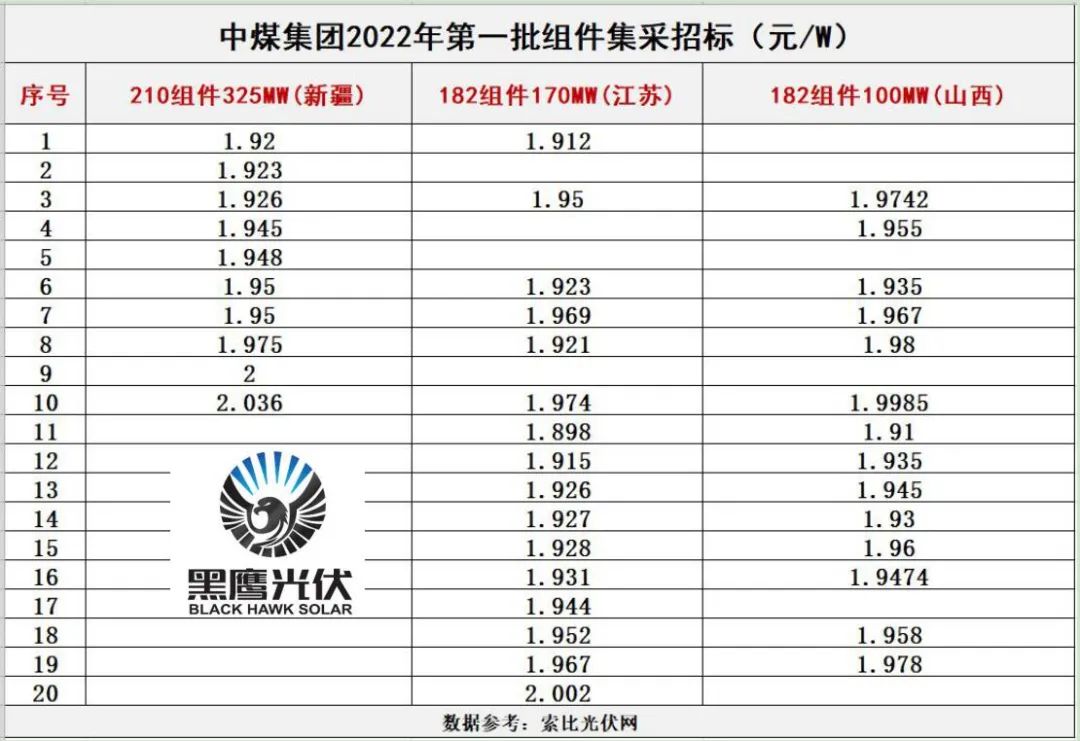 中煤集团2022年第一批组件集采招标（元/W）

| 序号 | 210组件325MW(新疆) | 182组件170MW(江苏) | 182组件100MW(山西) |
|---|---|---|---|
| 1 | 1.92 | 1.912 | |
| 2 | 1.923 | | |
| 3 | 1.926 | 1.95 | 1.9742 |
| 4 | 1.945 | | 1.955 |
| 5 | 1.948 | | |
| 6 | 1.95 | 1.923 | 1.935 |
| 7 | 1.95 | 1.969 | 1.967 |
| 8 | 1.975 | 1.921 | 1.98 |
| 9 | 2 | | |
| 10 | 2.036 | 1.974 | 1.9985 |
| 11 | | 1.898 | 1.91 |
| 12 | | 1.915 | 1.935 |
| 13 | | 1.926 | 1.945 |
| 14 | | 1.927 | 1.93 |
| 15 | | 1.928 | 1.96 |
| 16 | | 1.931 | 1.9474 |
| 17 | | 1.944 | |
| 18 | | 1.952 | 1.958 |
| 19 | | 1.967 | 1.978 |
| 20 | | 2.002 | |

黑鹰光伏
BLACK HAWK SOLAR

数据参考：索比光伏网